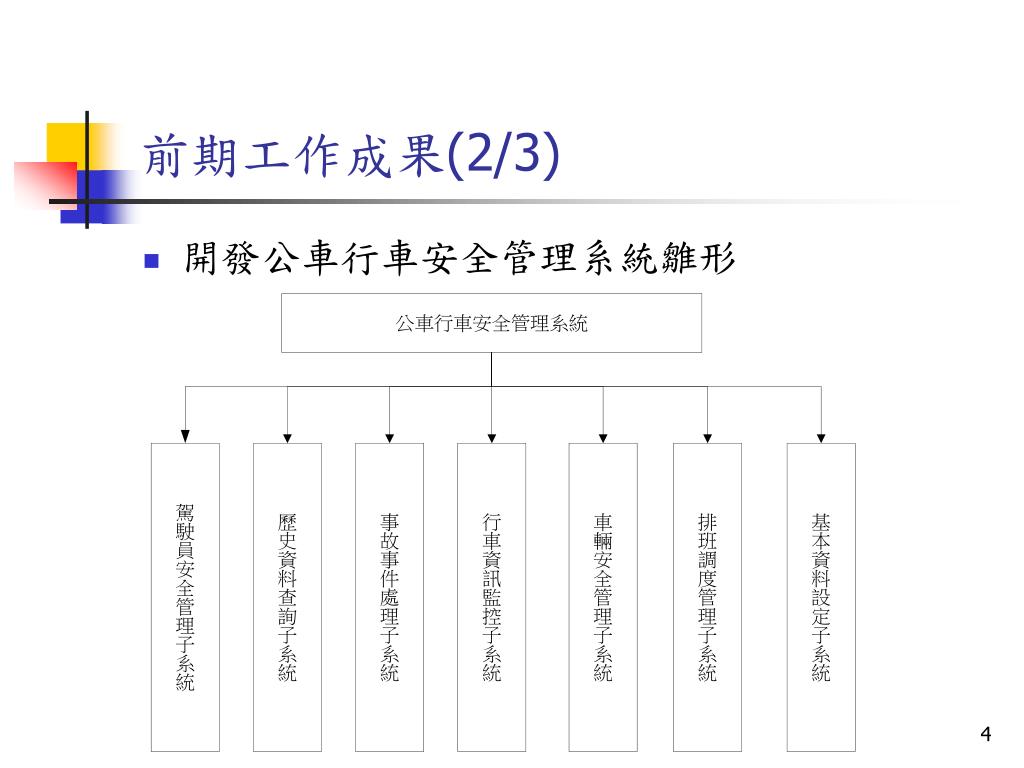 前期工作成果(2/3)

開發公車行車安全管理系統雛形

公車行車安全管理系統

駕駛員安全管理子系統

歷史資料查詢子系統

事故事件處理子系統

行車資訊監控子系統

車輛安全管理子系統

排班調度管理子系統

基本資料設定子系統

4